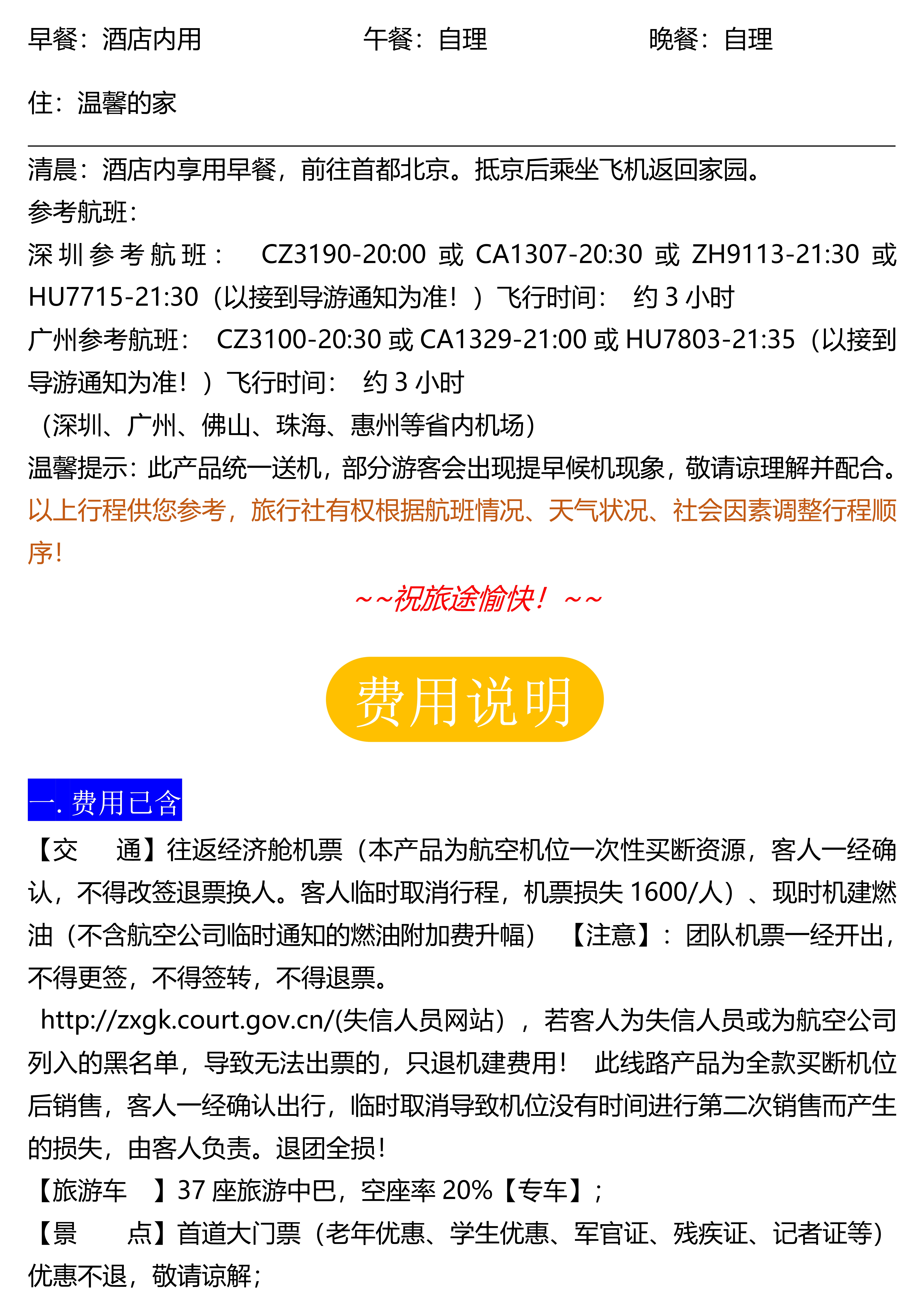 早餐：酒店内用　　　　　　午餐：自理　　　　　　晚餐：自理

住：温馨的家

清晨：酒店内享用早餐，前往首都北京。抵京后乘坐飞机返回家园。
参考航班：
深圳参考航班： CZ3190-20:00 或 CA1307-20:30 或 ZH9113-21:30 或 HU7715-21:30（以接到导游通知为准！）飞行时间： 约 3 小时
广州参考航班： CZ3100-20:30 或 CA1329-21:00 或 HU7803-21:35（以接到导游通知为准！）飞行时间： 约 3 小时
（深圳、广州、佛山、珠海、惠州等省内机场）
温馨提示：此产品统一送机，部分游客会出现提早候机现象，敬请谅理解并配合。
以上行程供您参考，旅行社有权根据航班情况、天气状况、社会因素调整行程顺序！

~~祝旅途愉快！~~

费用说明

一. 费用已含
【交　　通】往返经济舱机票（本产品为航空机位一次性买断资源，客人一经确认，不得改签退票换人。客人临时取消行程，机票损失 1600/人）、现时机建燃油（不含航空公司临时通知的燃油附加费升幅）　【注意】：团队机票一经开出，不得更签，不得签转，不得退票。
http://zxgk.court.gov.cn/(失信人员网站），若客人为失信人员或为航空公司列入的黑名单，导致无法出票的，只退机建费用！　此线路产品为全款买断机位后销售，客人一经确认出行，临时取消导致机位没有时间进行第二次销售而产生的损失，由客人负责。退团全损！
【旅游车　】37 座旅游中巴，空座率 20%【专车】；
【景　　点】首道大门票（老年优惠、学生优惠、军官证、残疾证、记者证等）优惠不退，敬请谅解；